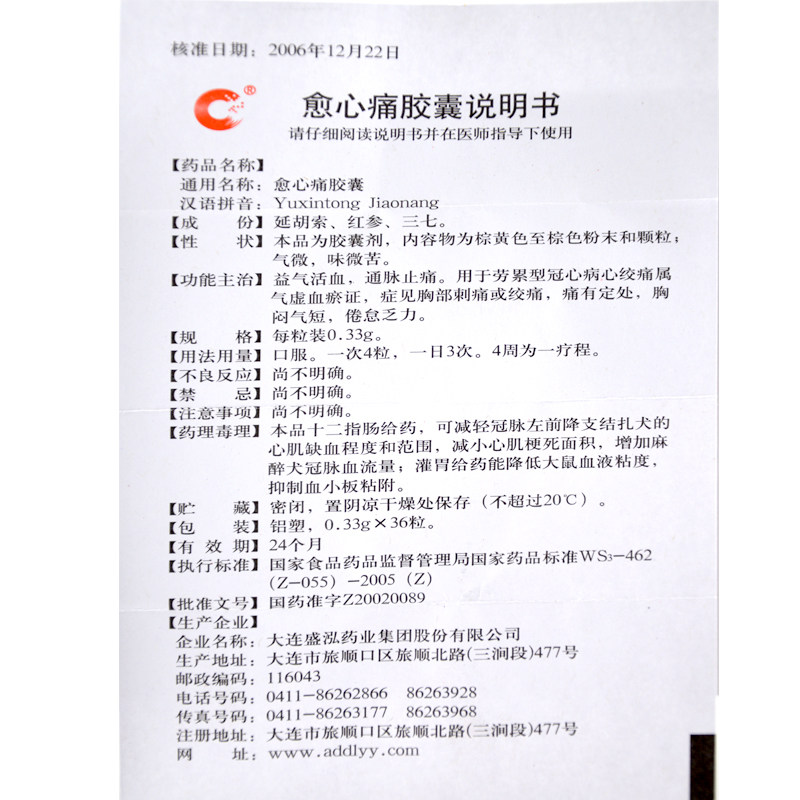 核准日期：2006年12月22日

愈心痛胶囊说明书
请仔细阅读说明书并在医师指导下使用

【药品名称】
通用名称：愈心痛胶囊
汉语拼音：Yuxintong Jiaonang
【成　　份】延胡索、红参、三七。
【性　　状】本品为胶囊剂，内容物为棕黄色至棕色粉末和颗粒；气微，味微苦。
【功能主治】益气活血，通脉止痛。用于劳累型冠心病心绞痛属气虚血瘀证，症见胸部刺痛或绞痛，痛有定处，胸闷气短，倦怠乏力。
【规　　格】每粒装0.33g。
【用法用量】口服。一次4粒，一日3次。4周为一疗程。
【不良反应】尚不明确。
【禁　　忌】尚不明确。
【注意事项】尚不明确。
【药理毒理】本品十二指肠给药，可减轻冠脉左前降支结扎犬的心肌缺血程度和范围，减小心肌梗死面积，增加麻醉犬冠脉血流量；灌胃给药能降低大鼠血液粘度，抑制血小板粘附。
【贮　　藏】密闭，置阴凉干燥处保存（不超过20℃）。
【包　　装】铝塑，0.33g×36粒。
【有 效 期】24个月
【执行标准】国家食品药品监督管理局国家药品标准$WS_3$-462(Z-055)-2005(Z)
【批准文号】国药准字Z20020089
【生产企业】
企业名称：大连盛泓药业集团股份有限公司
生产地址：大连市旅顺口区旅顺北路(三涧段)477号
邮政编码：116043
电话号码：0411-86262866　86263928
传真号码：0411-86263177　86263968
注册地址：大连市旅顺口区旅顺北路(三涧段)477号
网　　址：www.addlyy.com